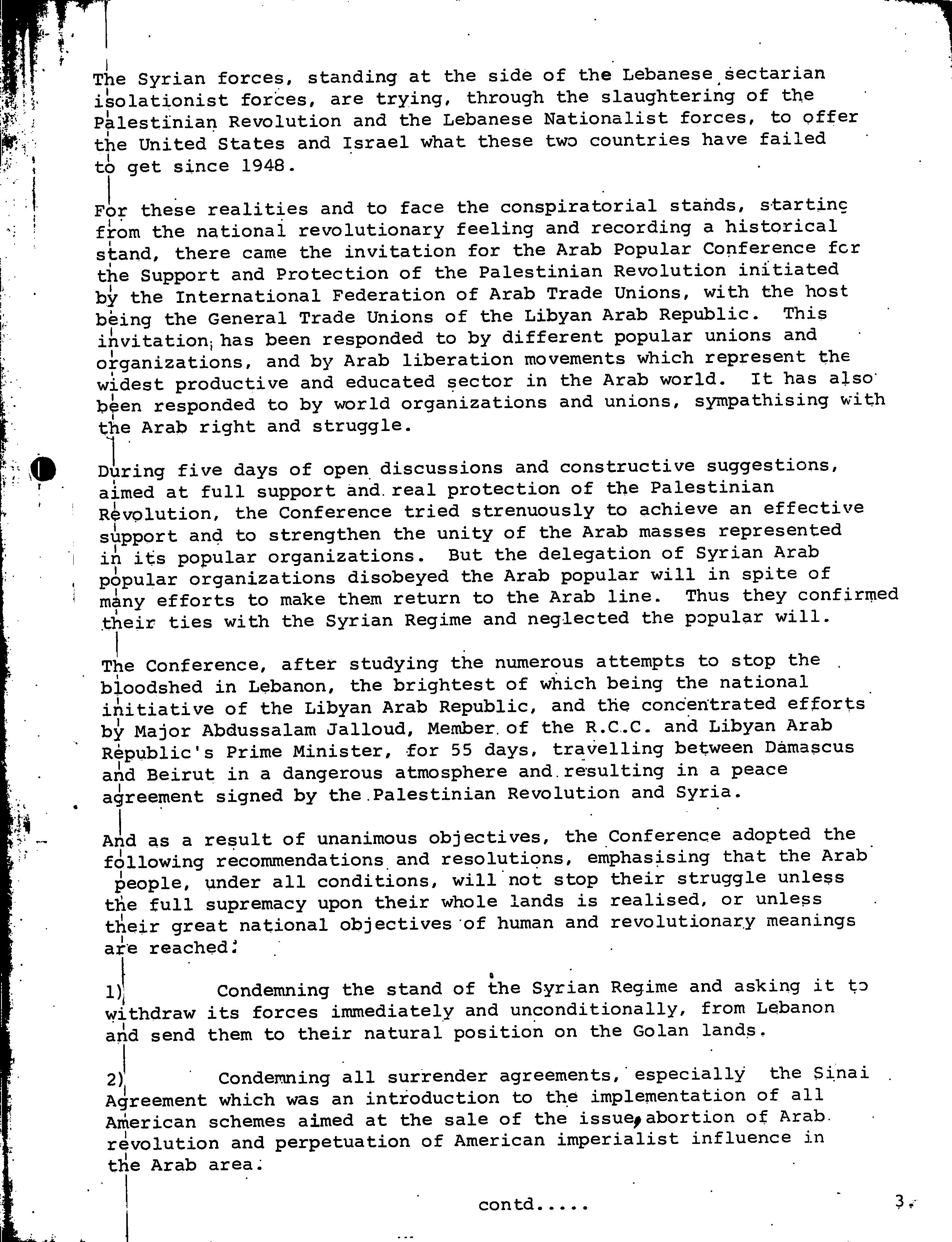 The Syrian forces, standing at the side of the Lebanese sectarian isolationist forces, are trying, through the slaughtering of the Palestinian Revolution and the Lebanese Nationalist forces, to offer the United States and Israel what these two countries have failed to get since 1948.

For these realities and to face the conspiratorial stands, starting from the national revolutionary feeling and recording a historical stand, there came the invitation for the Arab Popular Conference for the Support and Protection of the Palestinian Revolution initiated by the International Federation of Arab Trade Unions, with the host being the General Trade Unions of the Libyan Arab Republic. This invitation has been responded to by different popular unions and organizations, and by Arab liberation movements which represent the widest productive and educated sector in the Arab world. It has also been responded to by world organizations and unions, sympathising with the Arab right and struggle.

During five days of open discussions and constructive suggestions, aimed at full support and real protection of the Palestinian Revolution, the Conference tried strenuously to achieve an effective support and to strengthen the unity of the Arab masses represented in its popular organizations. But the delegation of Syrian Arab popular organizations disobeyed the Arab popular will in spite of many efforts to make them return to the Arab line. Thus they confirmed their ties with the Syrian Regime and neglected the popular will.

The Conference, after studying the numerous attempts to stop the bloodshed in Lebanon, the brightest of which being the national initiative of the Libyan Arab Republic, and the concentrated efforts by Major Abdussalam Jalloud, Member of the R.C.C. and Libyan Arab Republic's Prime Minister, for 55 days, travelling between Damascus and Beirut in a dangerous atmosphere and resulting in a peace agreement signed by the Palestinian Revolution and Syria.

And as a result of unanimous objectives, the Conference adopted the following recommendations and resolutions, emphasising that the Arab people, under all conditions, will not stop their struggle unless the full supremacy upon their whole lands is realised, or unless their great national objectives of human and revolutionary meanings are reached:

1) Condemning the stand of the Syrian Regime and asking it to withdraw its forces immediately and unconditionally, from Lebanon and send them to their natural position on the Golan lands.

2) Condemning all surrender agreements, especially the Sinai Agreement which was an introduction to the implementation of all American schemes aimed at the sale of the issue, abortion of Arab revolution and perpetuation of American imperialist influence in the Arab area.

contd.....

3.